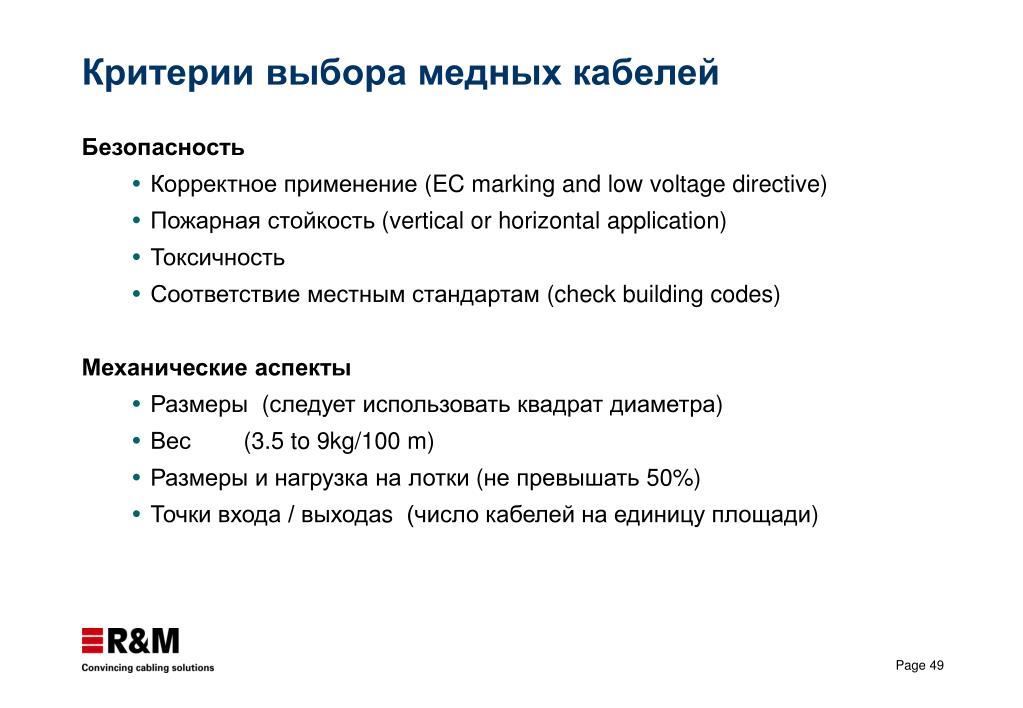 Критерии выбора медных кабелей

Безопасность

• Корректное применение (EC marking and low voltage directive)
• Пожарная стойкость (vertical or horizontal application)
• Токсичность
• Соответствие местным стандартам (check building codes)

Механические аспекты

• Размеры (следует использовать квадрат диаметра)
• Вес (3.5 to 9kg/100 m)
• Размеры и нагрузка на лотки (не превышать 50%)
• Точки входа / выходаs (число кабелей на единицу площади)

R&M
Convincing cabling solutions

Page 49